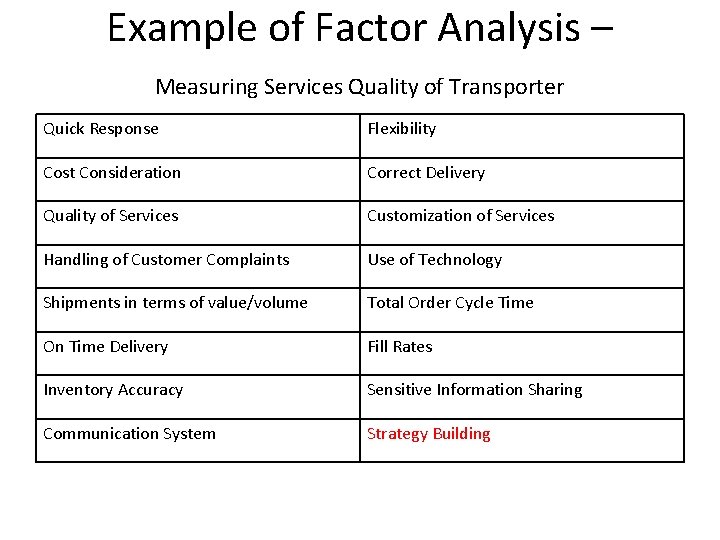 Example of Factor Analysis –

Measuring Services Quality of Transporter

| Quick Response | Flexibility |
|---|---|
| Cost Consideration | Correct Delivery |
| Quality of Services | Customization of Services |
| Handling of Customer Complaints | Use of Technology |
| Shipments in terms of value/volume | Total Order Cycle Time |
| On Time Delivery | Fill Rates |
| Inventory Accuracy | Sensitive Information Sharing |
| Communication System | Strategy Building |